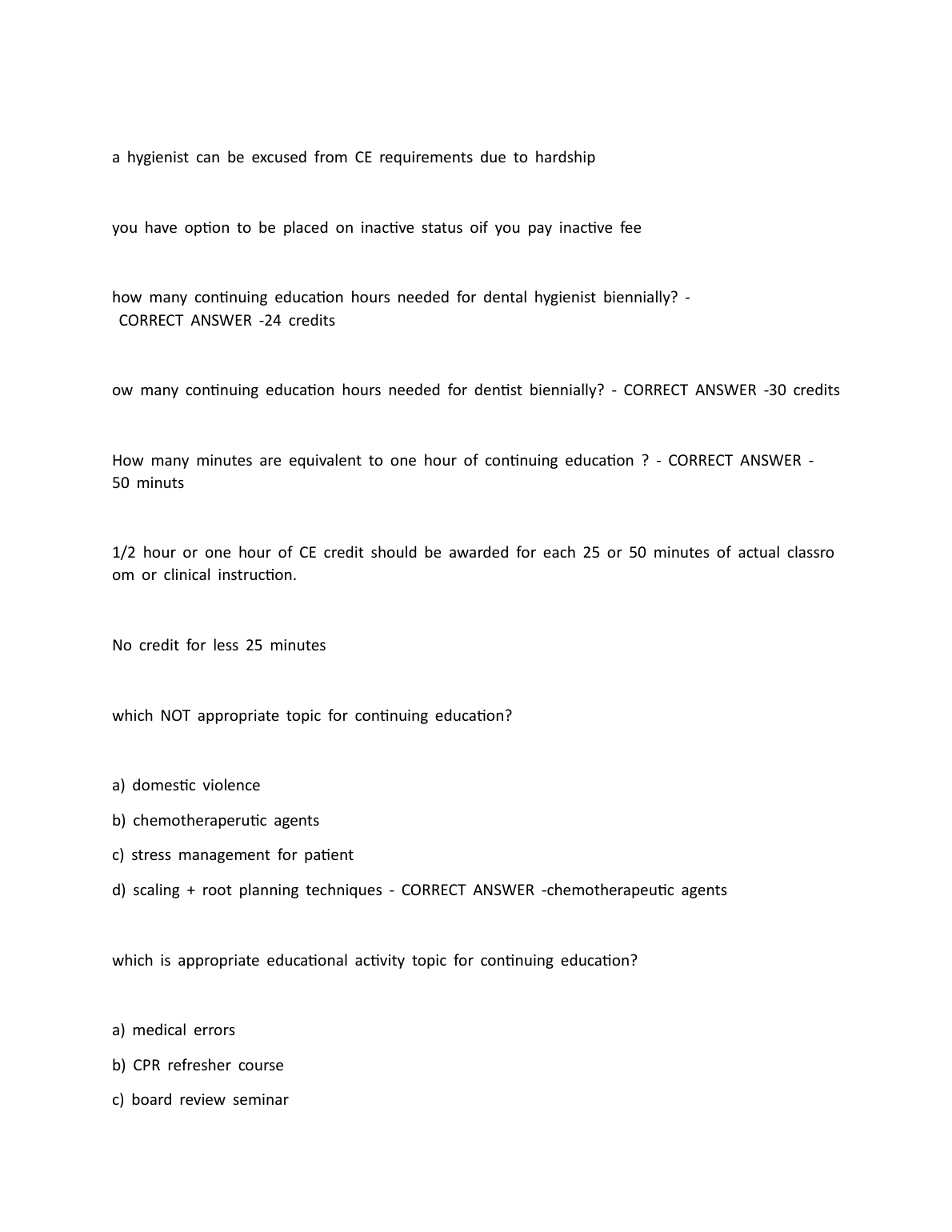 a hygienist can be excused from CE requirements due to hardship

you have option to be placed on inactive status oif you pay inactive fee

how many continuing education hours needed for dental hygienist biennially? - CORRECT ANSWER -24 credits

ow many continuing education hours needed for dentist biennially? - CORRECT ANSWER -30 credits

How many minutes are equivalent to one hour of continuing education ? - CORRECT ANSWER - 50 minuts

1/2 hour or one hour of CE credit should be awarded for each 25 or 50 minutes of actual classroom or clinical instruction.

No credit for less 25 minutes

which NOT appropriate topic for continuing education?

a) domestic violence

b) chemotheraperutic agents

c) stress management for patient

d) scaling + root planning techniques - CORRECT ANSWER -chemotherapeutic agents

which is appropriate educational activity topic for continuing education?

a) medical errors

b) CPR refresher course

c) board review seminar